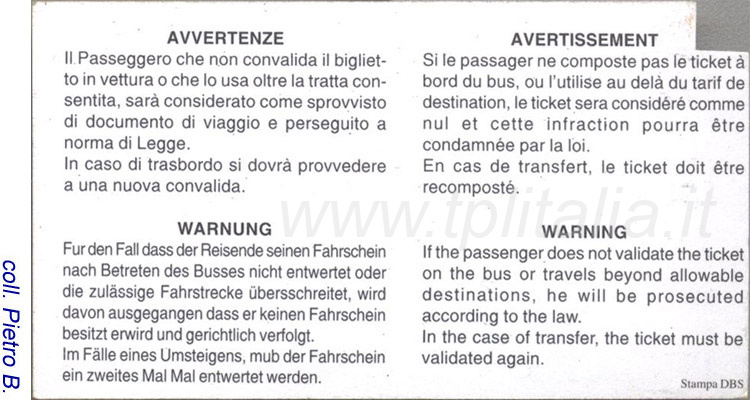 coll. Pietro B.

AVVERTENZE
Il Passeggero che non convalida il biglietto in vettura o che lo usa oltre la tratta consentita, sarà considerato come sprovvisto di documento di viaggio e perseguito a norma di Legge.
In caso di trasbordo si dovrà provvedere a una nuova convalida.

WARNUNG
Fur den Fall dass der Reisende seinen Fahrschein nach Betreten des Busses nicht entwertet oder die zulässige Fahrstrecke übersschreitet, wird davon ausgegangen dass er keinen Fahrschein besitzt erwird und gerichtlich verfolgt.
Im Fälle eines Umsteigens, mub der Fahrschein ein zweites Mal Mal entwertet werden.

AVERTISSEMENT
Si le passager ne composte pas le ticket à bord du bus, ou l'utilise au delà du tarif de destination, le ticket sera considéré comme nul et cette infraction pourra être condamnée par la loi.
En cas de transfert, le ticket doit être recomposté.

www.tplitalia.it

WARNING
If the passenger does not validate the ticket on the bus or travels beyond allowable destinations, he will be prosecuted according to the law.
In the case of transfer, the ticket must be validated again.

Stampa DBS